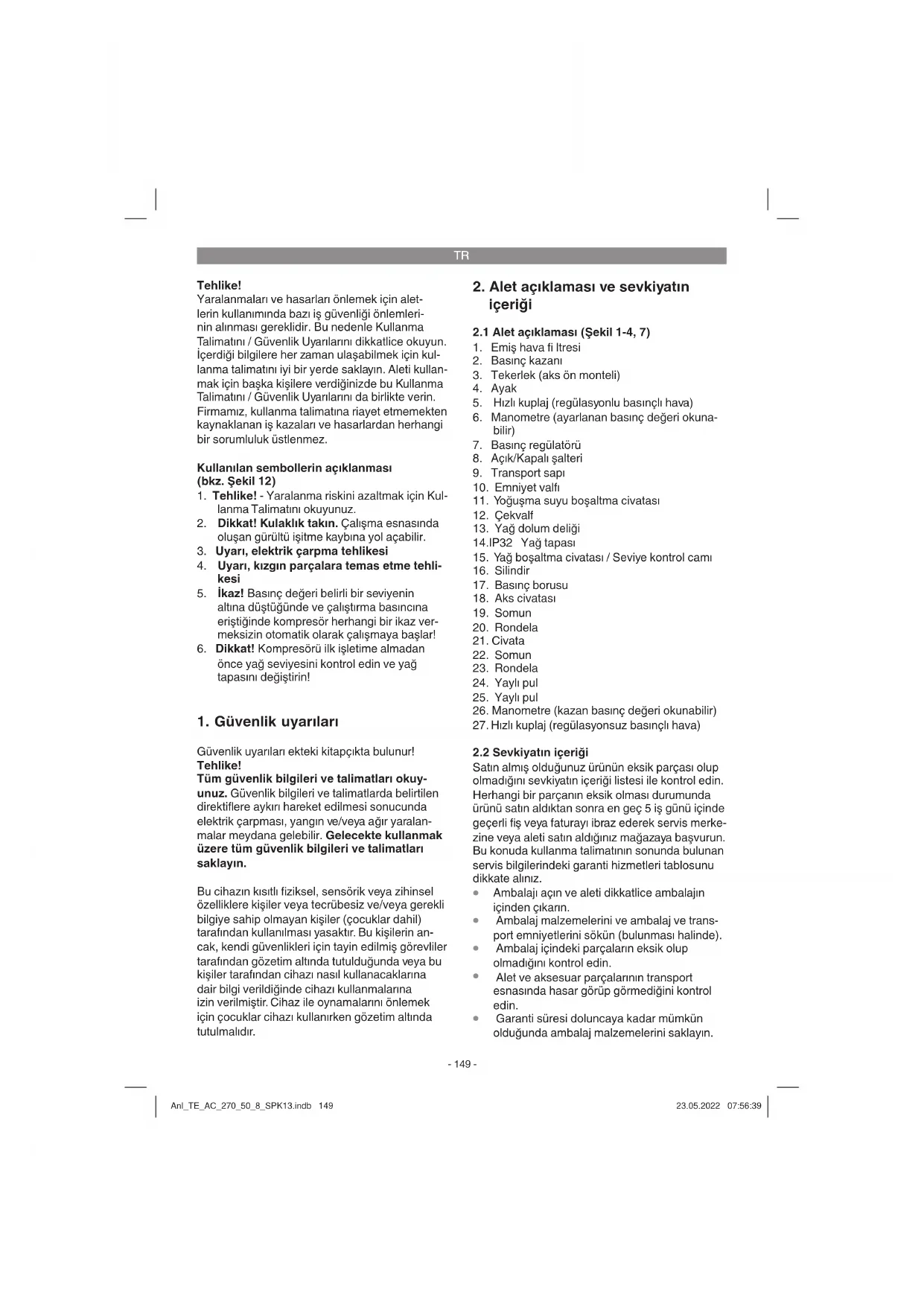 TR

Tehlike!
Yaralanmaları ve hasarları önlemek için aletlerin kullanımında bazı iş güvenliği önlemlerinin alınması gereklidir. Bu nedenle Kullanma Talimatını / Güvenlik Uyarılarını dikkatlice okuyun. İçerdiği bilgilere her zaman ulaşabilmek için kullanma talimatını iyi bir yerde saklayın. Aleti kullanmak için başka kişilere verdiğinizde bu Kullanma Talimatını / Güvenlik Uyarılarını da birlikte verin. Firmamız, kullanma talimatına riayet etmemekten kaynaklanan iş kazaları ve hasarlardan herhangi bir sorumluluk üstlenmez.

Kullanılan sembollerin açıklanması (bkz. Şekil 12)
1. Tehlike! - Yaralanma riskini azaltmak için Kullanma Talimatını okuyunuz.
2. Dikkat! Kulaklık takın. Çalışma esnasında oluşan gürültü işitme kaybına yol açabilir.
3. Uyarı, elektrik çarpma tehlikesi
4. Uyarı, kızgın parçalara temas etme tehlikesi
5. İkaz! Basınç değeri belirli bir seviyenin altına düştüğünde ve çalıştırma basıncına eriştiğinde kompresör herhangi bir ikaz vermeksizin otomatik olarak çalışmaya başlar!
6. Dikkat! Kompresörü ilk işletime almadan önce yağ seviyesini kontrol edin ve yağ tapasını değiştirin!

1. Güvenlik uyarıları

Güvenlik uyarıları ekteki kitapçıkta bulunur!
Tehlike!
Tüm güvenlik bilgileri ve talimatları okuyunuz. Güvenlik bilgileri ve talimatlarda belirtilen direktiflere aykırı hareket edilmesi sonucunda elektrik çarpması, yangın ve/veya ağır yaralanmalar meydana gelebilir. Gelecekte kullanmak üzere tüm güvenlik bilgileri ve talimatları saklayın.

Bu cihazın kısıtlı fiziksel, sensörik veya zihinsel özelliklere kişiler veya tecrübesiz ve/veya gerekli bilgiye sahip olmayan kişiler (çocuklar dahil) tarafından kullanılması yasaktır. Bu kişilerin ancak, kendi güvenlikleri için tayin edilmiş görevliler tarafından gözetim altında tutulduğunda veya bu kişiler tarafından cihazı nasıl kullanacaklarına dair bilgi verildiğinde cihazı kullanmalarına izin verilmiştir. Cihaz ile oynamalarını önlemek için çocuklar cihazı kullanırken gözetim altında tutulmalıdır.

2. Alet açıklaması ve sevkiyatın içeriği

2.1 Alet açıklaması (Şekil 1-4, 7)
1. Emiş hava fi ltresi
2. Basınç kazanı
3. Tekerlek (aks ön monteli)
4. Ayak
5. Hızlı kuplaj (regülasyonlu basınçlı hava)
6. Manometre (ayarlanan basınç değeri okunabilir)
7. Basınç regülatörü
8. Açık/Kapalı şalteri
9. Transport sapı
10. Emniyet valfı
11. Yoğuşma suyu boşaltma civatası
12. Çekvalf
13. Yağ dolum deliği
14.IP32 Yağ tapası
15. Yağ boşaltma civatası / Seviye kontrol camı
16. Silindir
17. Basınç borusu
18. Aks civatası
19. Somun
20. Rondela
21. Civata
22. Somun
23. Rondela
24. Yaylı pul
25. Yaylı pul
26. Manometre (kazan basınç değeri okunabilir)
27. Hızlı kuplaj (regülasyonsuz basınçlı hava)

2.2 Sevkiyatın içeriği
Satın almış olduğunuz ürünün eksik parçası olup olmadığını sevkiyatın içeriği listesi ile kontrol edin. Herhangi bir parçanın eksik olması durumunda ürünü satın aldıktan sonra en geç 5 iş günü içinde geçerli fiş veya faturayı ibraz ederek servis merkezine veya aleti satın aldığınız mağazaya başvurun. Bu konuda kullanma talimatının sonunda bulunan servis bilgilerindeki garanti hizmetleri tablosunu dikkate alınız.
• Ambalajı açın ve aleti dikkatlice ambalajın içinden çıkarın.
• Ambalaj malzemelerini ve ambalaj ve transport emniyetlerini sökün (bulunması halinde).
• Ambalaj içindeki parçaların eksik olup olmadığını kontrol edin.
• Alet ve aksesuar parçalarının transport esnasında hasar görüp görmediğini kontrol edin.
• Garanti süresi doluncaya kadar mümkün olduğunda ambalaj malzemelerini saklayın.

- 149 -

Anl_TE_AC_270_50_8_SPK13.indb 149

23.05.2022 07:56:39